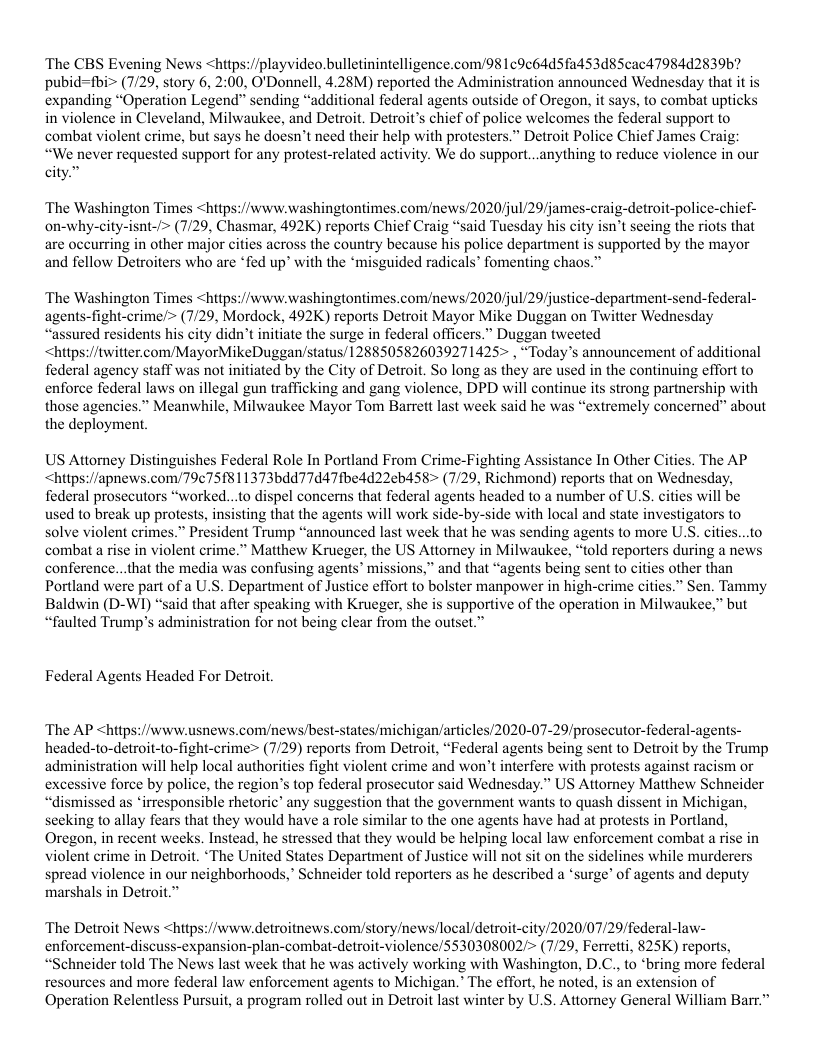 The CBS Evening News <https://playvideo.bulletinintelligence.com/981c9c64d5fa453d85cac47984d2839b?pubid=fbi> (7/29, story 6, 2:00, O'Donnell, 4.28M) reported the Administration announced Wednesday that it is expanding “Operation Legend” sending “additional federal agents outside of Oregon, it says, to combat upticks in violence in Cleveland, Milwaukee, and Detroit. Detroit’s chief of police welcomes the federal support to combat violent crime, but says he doesn’t need their help with protesters.” Detroit Police Chief James Craig: “We never requested support for any protest-related activity. We do support...anything to reduce violence in our city.”

The Washington Times <https://www.washingtontimes.com/news/2020/jul/29/james-craig-detroit-police-chief-on-why-city-isnt-/> (7/29, Chasmar, 492K) reports Chief Craig “said Tuesday his city isn’t seeing the riots that are occurring in other major cities across the country because his police department is supported by the mayor and fellow Detroiters who are ‘fed up’ with the ‘misguided radicals’ fomenting chaos.”

The Washington Times <https://www.washingtontimes.com/news/2020/jul/29/justice-department-send-federal-agents-fight-crime/> (7/29, Mordock, 492K) reports Detroit Mayor Mike Duggan on Twitter Wednesday “assured residents his city didn’t initiate the surge in federal officers.” Duggan tweeted <https://twitter.com/MayorMikeDuggan/status/1288505826039271425> , “Today’s announcement of additional federal agency staff was not initiated by the City of Detroit. So long as they are used in the continuing effort to enforce federal laws on illegal gun trafficking and gang violence, DPD will continue its strong partnership with those agencies.” Meanwhile, Milwaukee Mayor Tom Barrett last week said he was “extremely concerned” about the deployment.

US Attorney Distinguishes Federal Role In Portland From Crime-Fighting Assistance In Other Cities. The AP <https://apnews.com/79c75f811373bdd77d47fbe4d22eb458> (7/29, Richmond) reports that on Wednesday, federal prosecutors “worked...to dispel concerns that federal agents headed to a number of U.S. cities will be used to break up protests, insisting that the agents will work side-by-side with local and state investigators to solve violent crimes.” President Trump “announced last week that he was sending agents to more U.S. cities...to combat a rise in violent crime.” Matthew Krueger, the US Attorney in Milwaukee, “told reporters during a news conference...that the media was confusing agents’ missions,” and that “agents being sent to cities other than Portland were part of a U.S. Department of Justice effort to bolster manpower in high-crime cities.” Sen. Tammy Baldwin (D-WI) “said that after speaking with Krueger, she is supportive of the operation in Milwaukee,” but “faulted Trump’s administration for not being clear from the outset.”

Federal Agents Headed For Detroit.

The AP <https://www.usnews.com/news/best-states/michigan/articles/2020-07-29/prosecutor-federal-agents-headed-to-detroit-to-fight-crime> (7/29) reports from Detroit, “Federal agents being sent to Detroit by the Trump administration will help local authorities fight violent crime and won’t interfere with protests against racism or excessive force by police, the region’s top federal prosecutor said Wednesday.” US Attorney Matthew Schneider “dismissed as ‘irresponsible rhetoric’ any suggestion that the government wants to quash dissent in Michigan, seeking to allay fears that they would have a role similar to the one agents have had at protests in Portland, Oregon, in recent weeks. Instead, he stressed that they would be helping local law enforcement combat a rise in violent crime in Detroit. ‘The United States Department of Justice will not sit on the sidelines while murderers spread violence in our neighborhoods,’ Schneider told reporters as he described a ‘surge’ of agents and deputy marshals in Detroit.”

The Detroit News <https://www.detroitnews.com/story/news/local/detroit-city/2020/07/29/federal-law-enforcement-discuss-expansion-plan-combat-detroit-violence/5530308002/> (7/29, Ferretti, 825K) reports, “Schneider told The News last week that he was actively working with Washington, D.C., to ‘bring more federal resources and more federal law enforcement agents to Michigan.’ The effort, he noted, is an extension of Operation Relentless Pursuit, a program rolled out in Detroit last winter by U.S. Attorney General William Barr.”